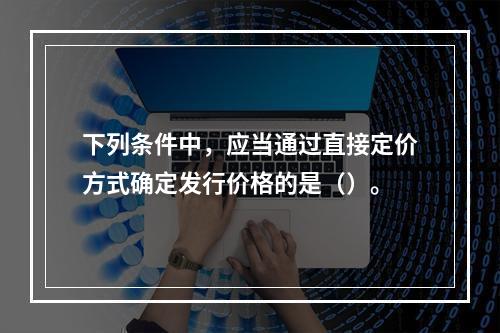 下列条件中，应当通过直接定价方式确定发行价格的是（）。